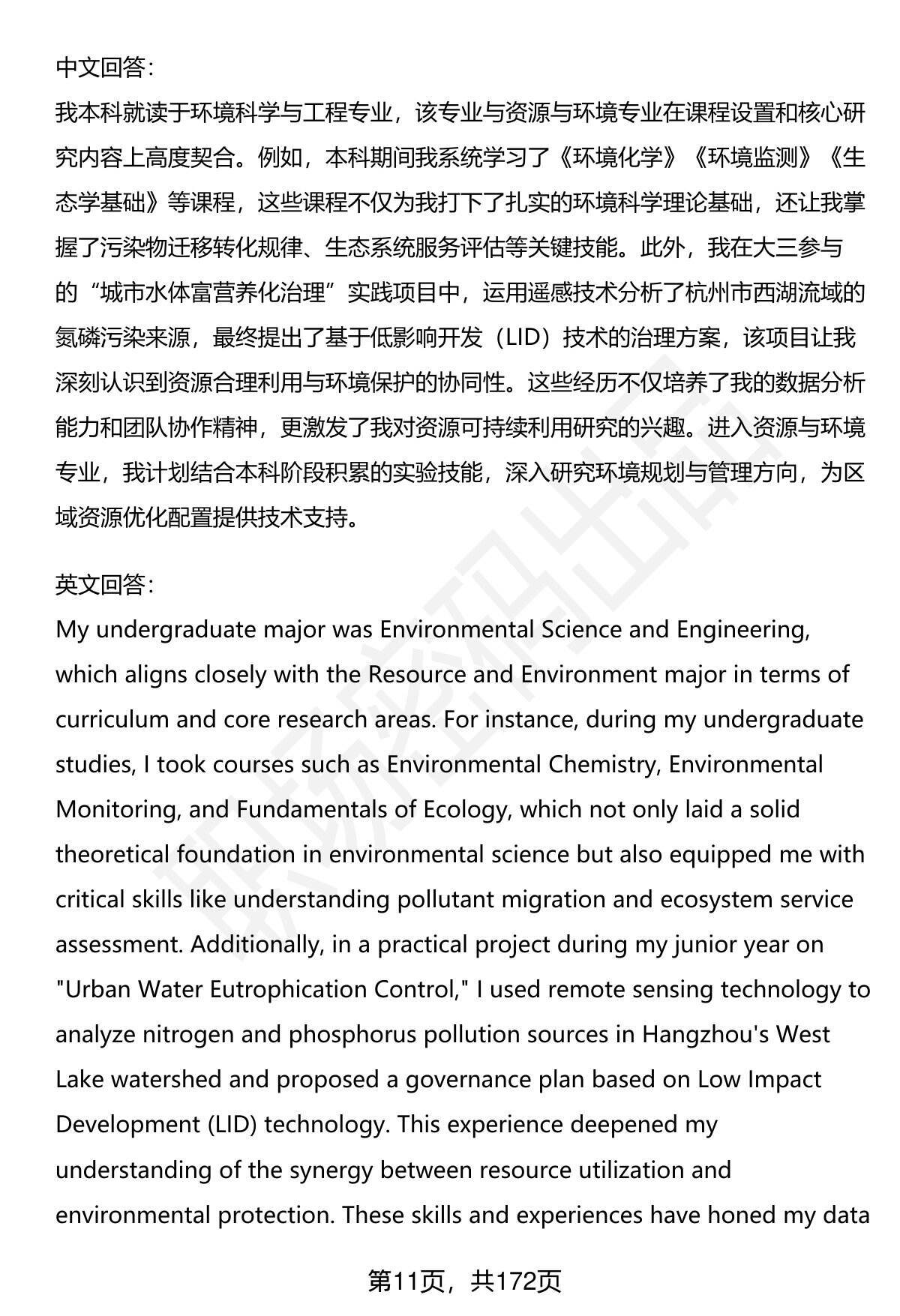 中文回答：
我本科就读于环境科学与工程专业，该专业与资源与环境专业在课程设置和核心研究内容上高度契合。例如，本科期间我系统学习了《环境化学》《环境监测》《生态学基础》等课程，这些课程不仅为我打下了扎实的环境科学理论基础，还让我掌握了污染物迁移转化规律、生态系统服务评估等关键技能。此外，我在大三参与的“城市水体富营养化治理”实践项目中，运用遥感技术分析了杭州市西湖流域的氮磷污染来源，最终提出了基于低影响开发（LID）技术的治理方案，该项目让我深刻认识到资源合理利用与环境保护的协同性。这些经历不仅培养了我的数据分析能力和团队协作精神，更激发了我对资源可持续利用研究的兴趣。进入资源与环境专业，我计划结合本科阶段积累的实验技能，深入研究环境规划与管理方向，为区域资源优化配置提供技术支持。

英文回答：
My undergraduate major was Environmental Science and Engineering, which aligns closely with the Resource and Environment major in terms of curriculum and core research areas. For instance, during my undergraduate studies, I took courses such as Environmental Chemistry, Environmental Monitoring, and Fundamentals of Ecology, which not only laid a solid theoretical foundation in environmental science but also equipped me with critical skills like understanding pollutant migration and ecosystem service assessment. Additionally, in a practical project during my junior year on "Urban Water Eutrophication Control," I used remote sensing technology to analyze nitrogen and phosphorus pollution sources in Hangzhou's West Lake watershed and proposed a governance plan based on Low Impact Development (LID) technology. This experience deepened my understanding of the synergy between resource utilization and environmental protection. These skills and experiences have honed my data

第11页，共172页